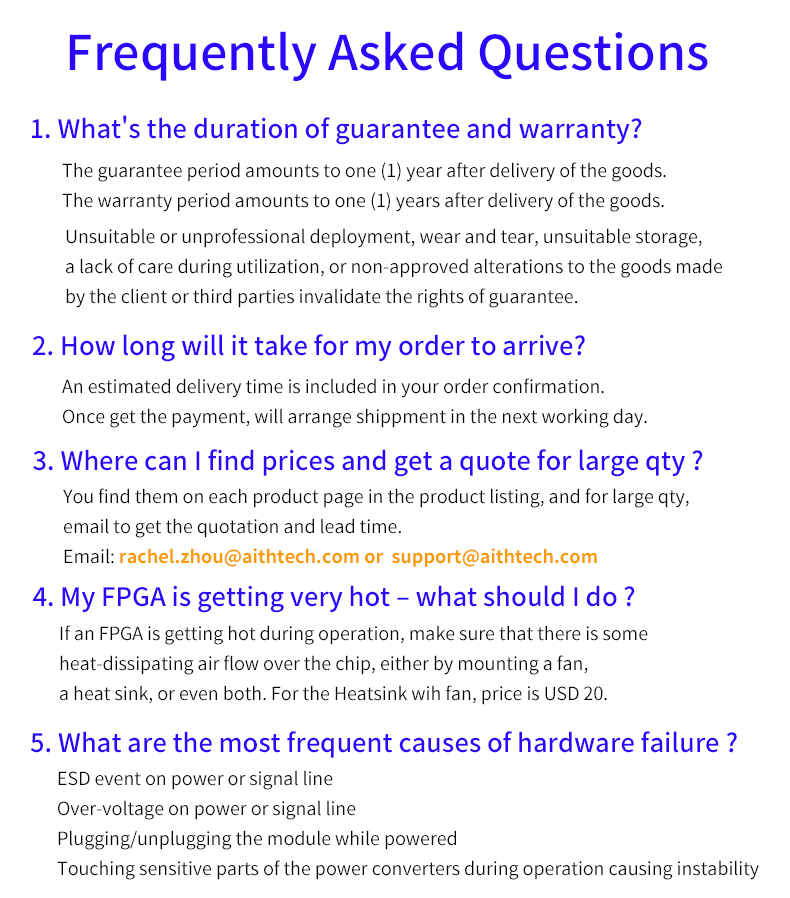 Frequently Asked Questions

1. What's the duration of guarantee and warranty?

The guarantee period amounts to one (1) year after delivery of the goods.
The warranty period amounts to one (1) years after delivery of the goods.

Unsuitable or unprofessional deployment, wear and tear, unsuitable storage, a lack of care during utilization, or non-approved alterations to the goods made by the client or third parties invalidate the rights of guarantee.

2. How long will it take for my order to arrive?

An estimated delivery time is included in your order confirmation.
Once get the payment, will arrange shippment in the next working day.

3. Where can I find prices and get a quote for large qty ?

You find them on each product page in the product listing, and for large qty, email to get the quotation and lead time.
Email: rachel.zhou@aithtech.com or support@aithtech.com

4. My FPGA is getting very hot – what should I do ?

If an FPGA is getting hot during operation, make sure that there is some heat-dissipating air flow over the chip, either by mounting a fan, a heat sink, or even both. For the Heatsink wih fan, price is USD 20.

5. What are the most frequent causes of hardware failure ?

ESD event on power or signal line
Over-voltage on power or signal line
Plugging/unplugging the module while powered
Touching sensitive parts of the power converters during operation causing instability